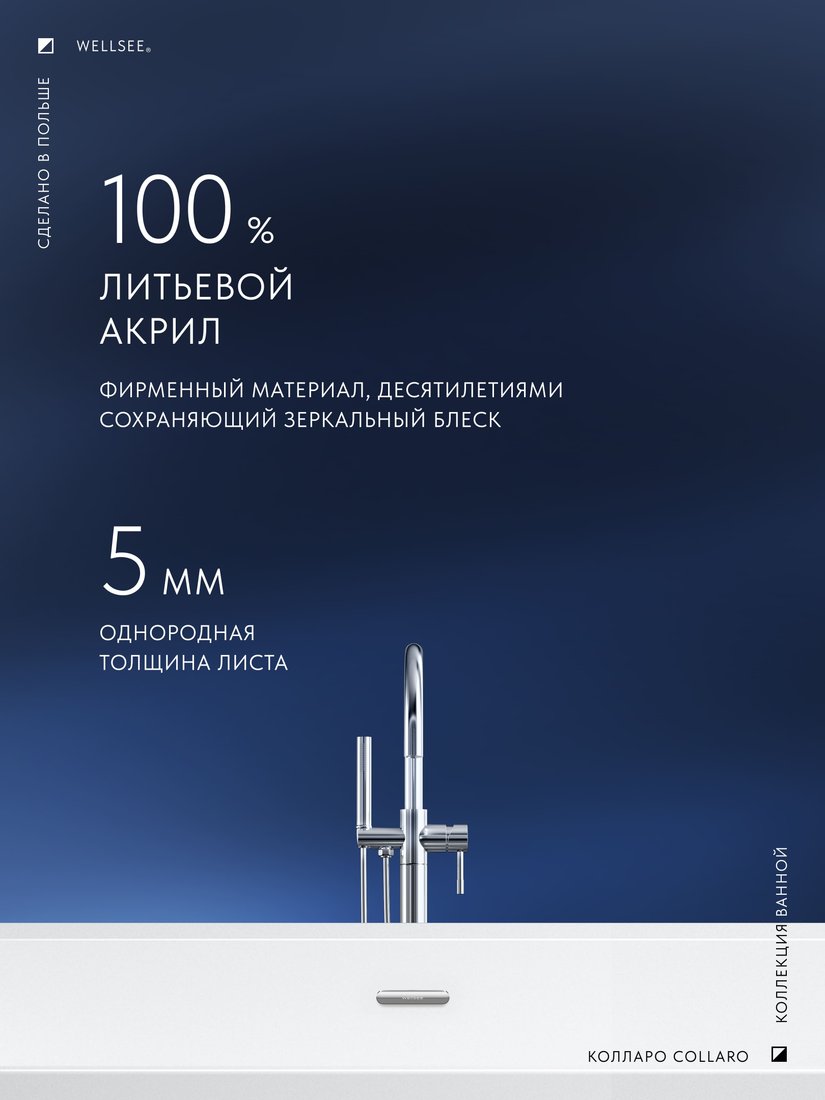 WELLSEE®

СДЕЛАНО В ПОЛЬШЕ

100 %

ЛИТЬЕВОЙ
АКРИЛ

ФИРМЕННЫЙ МАТЕРИАЛ, ДЕСЯТИЛЕТИЯМИ СОХРАНЯЮЩИЙ ЗЕРКАЛЬНЫЙ БЛЕСК

5 мм

ОДНОРОДНАЯ
ТОЛЩИНА ЛИСТА

КОЛЛЕКЦИЯ ВАННОЙ

КОЛЛАРО COLLARO